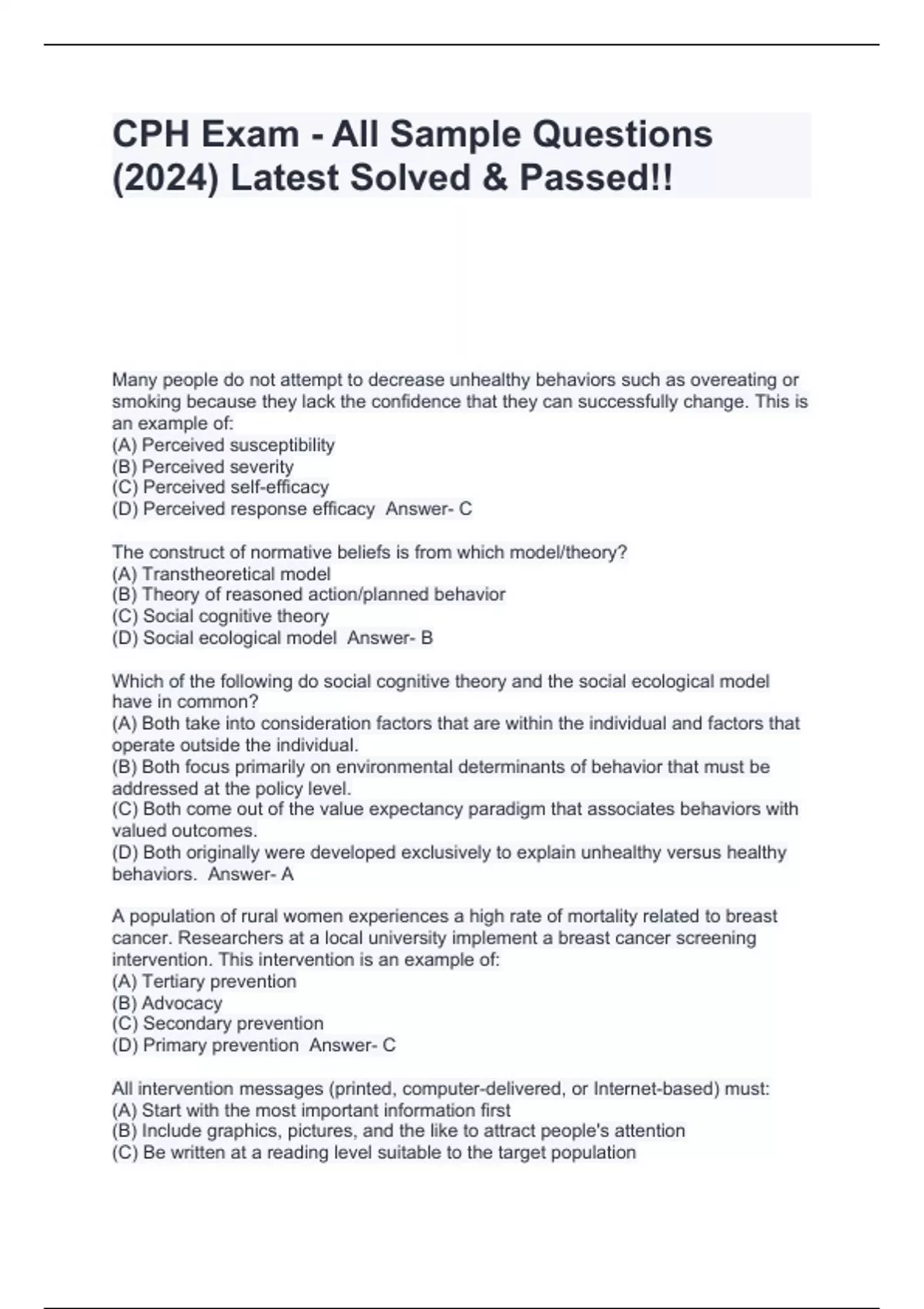 CPH Exam - All Sample Questions (2024) Latest Solved & Passed!!

Many people do not attempt to decrease unhealthy behaviors such as overeating or smoking because they lack the confidence that they can successfully change. This is an example of:
(A) Perceived susceptibility
(B) Perceived severity
(C) Perceived self-efficacy
(D) Perceived response efficacy  Answer- C

The construct of normative beliefs is from which model/theory?
(A) Transtheoretical model
(B) Theory of reasoned action/planned behavior
(C) Social cognitive theory
(D) Social ecological model  Answer- B

Which of the following do social cognitive theory and the social ecological model have in common?
(A) Both take into consideration factors that are within the individual and factors that operate outside the individual.
(B) Both focus primarily on environmental determinants of behavior that must be addressed at the policy level.
(C) Both come out of the value expectancy paradigm that associates behaviors with valued outcomes.
(D) Both originally were developed exclusively to explain unhealthy versus healthy behaviors.  Answer- A

A population of rural women experiences a high rate of mortality related to breast cancer. Researchers at a local university implement a breast cancer screening intervention. This intervention is an example of:
(A) Tertiary prevention
(B) Advocacy
(C) Secondary prevention
(D) Primary prevention  Answer- C

All intervention messages (printed, computer-delivered, or Internet-based) must:
(A) Start with the most important information first
(B) Include graphics, pictures, and the like to attract people's attention
(C) Be written at a reading level suitable to the target population